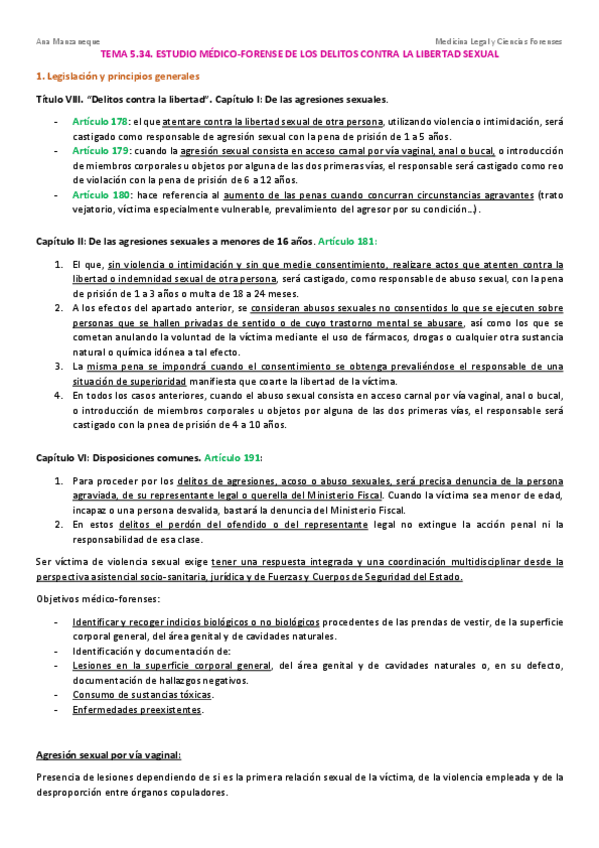 Ana Manzaneque

Medicina Legal y Ciencias Forenses

TEMA 5.34. ESTUDIO MÉDICO-FORENSE DE LOS DELITOS CONTRA LA LIBERTAD SEXUAL

1. Legislación y principios generales

Título VIII. "Delitos contra la libertad". Capítulo I: De las agresiones sexuales.

- Artículo 178: el que atentare contra la libertad sexual de otra persona, utilizando violencia o intimidación, será castigado como responsable de agresión sexual con la pena de prisión de 1 a 5 años.
- Artículo 179: cuando la agresión sexual consista en acceso carnal por vía vaginal, anal o bucal, o introducción de miembros corporales u objetos por alguna de las dos primeras vías, el responsable será castigado como reo de violación con la pena de prisión de 6 a 12 años.
- Artículo 180: hace referencia al aumento de las penas cuando concurran circunstancias agravantes (trato vejatorio, víctima especialmente vulnerable, prevalimiento del agresor por su condición…).

Capítulo II: De las agresiones sexuales a menores de 16 años. Artículo 181:

1. El que, sin violencia o intimidación y sin que medie consentimiento, realizare actos que atenten contra la libertad o indemnidad sexual de otra persona, será castigado, como responsable de abuso sexual, con la pena de prisión de 1 a 3 años o multa de 18 a 24 meses.
2. A los efectos del apartado anterior, se consideran abusos sexuales no consentidos lo que se ejecuten sobre personas que se hallen privadas de sentido o de cuyo trastorno mental se abusare, así como los que se cometan anulando la voluntad de la víctima mediante el uso de fármacos, drogas o cualquier otra sustancia natural o química idónea a tal efecto.
3. La misma pena se impondrá cuando el consentimiento se obtenga prevaliéndose el responsable de una situación de superioridad manifiesta que coarte la libertad de la víctima.
4. En todos los casos anteriores, cuando el abuso sexual consista en acceso carnal por vía vaginal, anal o bucal, o introducción de miembros corporales u objetos por alguna de las dos primeras vías, el responsable será castigado con la pnea de prisión de 4 a 10 años.

Capítulo VI: Disposiciones comunes. Artículo 191:

1. Para proceder por los delitos de agresiones, acoso o abuso sexuales, será precisa denuncia de la persona agraviada, de su representante legal o querella del Ministerio Fiscal. Cuando la víctima sea menor de edad, incapaz o una persona desvalida, bastará la denuncia del Ministerio Fiscal.
2. En estos delitos el perdón del ofendido o del representante legal no extingue la acción penal ni la responsabilidad de esa clase.

Ser víctima de violencia sexual exige tener una respuesta integrada y una coordinación multidisciplinar desde la perspectiva asistencial socio-sanitaria, jurídica y de Fuerzas y Cuerpos de Seguridad del Estado.

Objetivos médico-forenses:

- Identificar y recoger indicios biológicos o no biológicos procedentes de las prendas de vestir, de la superficie corporal general, del área genital y de cavidades naturales.
- Identificación y documentación de:
- Lesiones en la superficie corporal general, del área genital y de cavidades naturales o, en su defecto, documentación de hallazgos negativos.
- Consumo de sustancias tóxicas.
- Enfermedades preexistentes.

Agresión sexual por vía vaginal:

Presencia de lesiones dependiendo de si es la primera relación sexual de la víctima, de la violencia empleada y de la desproporción entre órganos copuladores.